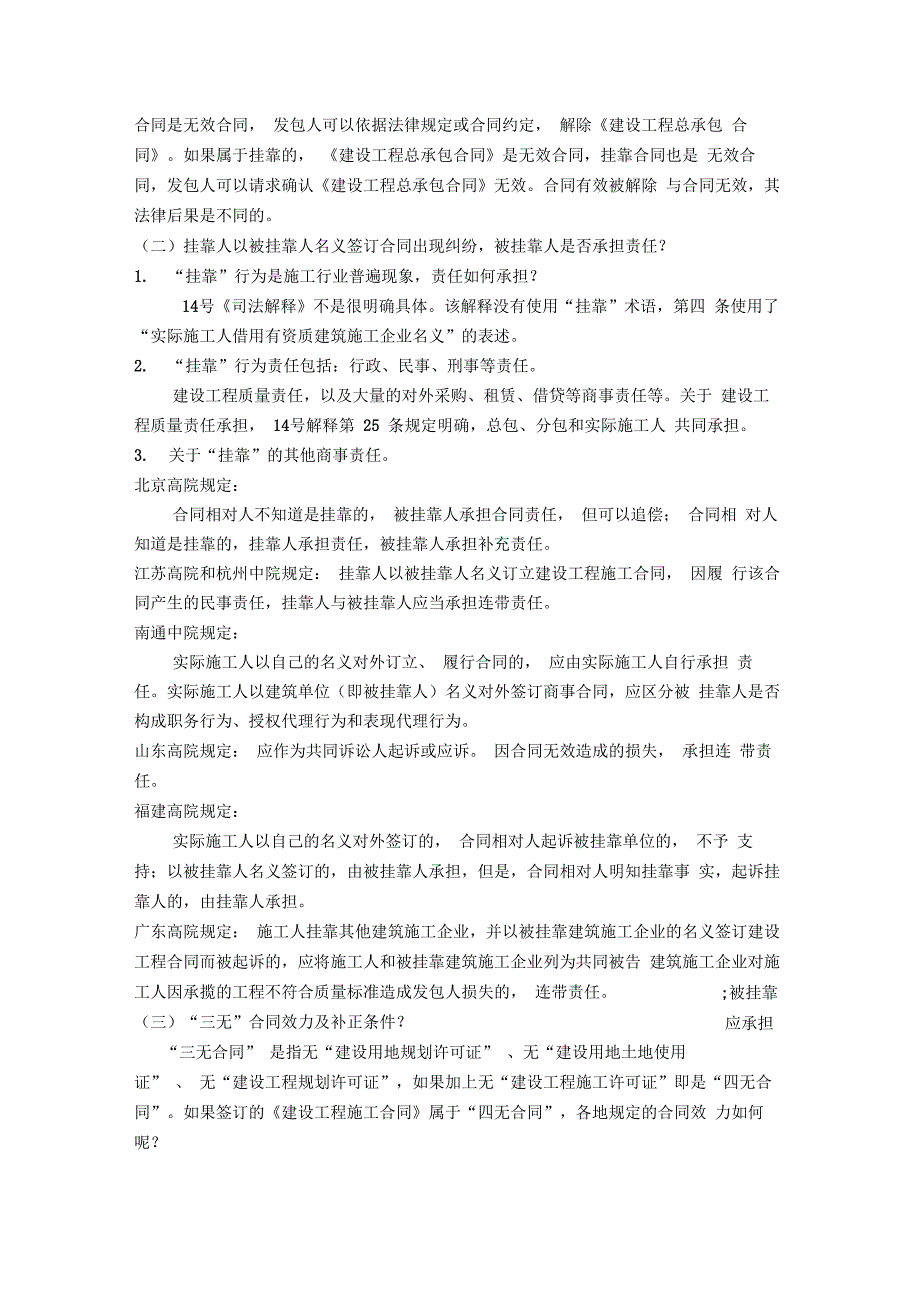 合同是无效合同， 发包人可以依据法律规定或合同约定， 解除《建设工程总承包 合同》。如果属于挂靠的， 《建设工程总承包合同》是无效合同，挂靠合同也是 无效合同，发包人可以请求确认《建设工程总承包合同》无效。合同有效被解除 与合同无效，其法律后果是不同的。

（二）挂靠人以被挂靠人名义签订合同出现纠纷，被挂靠人是否承担责任？

1. “挂靠”行为是施工行业普遍现象，责任如何承担？

14号《司法解释》不是很明确具体。该解释没有使用“挂靠”术语，第四 条使用了“实际施工人借用有资质建筑施工企业名义”的表述。

2. “挂靠”行为责任包括：行政、民事、刑事等责任。

建设工程质量责任，以及大量的对外采购、租赁、借贷等商事责任等。关于 建设工程质量责任承担， 14号解释第 25 条规定明确，总包、分包和实际施工人 共同承担。

3. 关于“挂靠”的其他商事责任。

北京高院规定：

合同相对人不知道是挂靠的， 被挂靠人承担合同责任， 但可以追偿； 合同相 对人知道是挂靠的，挂靠人承担责任，被挂靠人承担补充责任。

江苏高院和杭州中院规定： 挂靠人以被挂靠人名义订立建设工程施工合同， 因履 行该合同产生的民事责任，挂靠人与被挂靠人应当承担连带责任。

南通中院规定：

实际施工人以自己的名义对外订立、 履行合同的， 应由实际施工人自行承担 责任。实际施工人以建筑单位（即被挂靠人）名义对外签订商事合同，应区分被 挂靠人是否构成职务行为、授权代理行为和表现代理行为。

山东高院规定： 应作为共同诉讼人起诉或应诉。 因合同无效造成的损失， 承担连 带责任。

福建高院规定：

实际施工人以自己的名义对外签订的， 合同相对人起诉被挂靠单位的， 不予 支持；以被挂靠人名义签订的，由被挂靠人承担，但是，合同相对人明知挂靠事 实，起诉挂靠人的，由挂靠人承担。

广东高院规定： 施工人挂靠其他建筑施工企业，并以被挂靠建筑施工企业的名义签订建设工程合同而被起诉的，应将施工人和被挂靠建筑施工企业列为共同被告 建筑施工企业对施工人因承揽的工程不符合质量标准造成发包人损失的， 连带责任。 ;被挂靠

（三）“三无”合同效力及补正条件？ 应承担

“三无合同” 是指无“建设用地规划许可证” 、无“建设用地土地使用证” 、 无“建设工程规划许可证”，如果加上无“建设工程施工许可证”即是“四无合同”。如果签订的《建设工程施工合同》属于“四无合同”，各地规定的合同效 力如何呢？